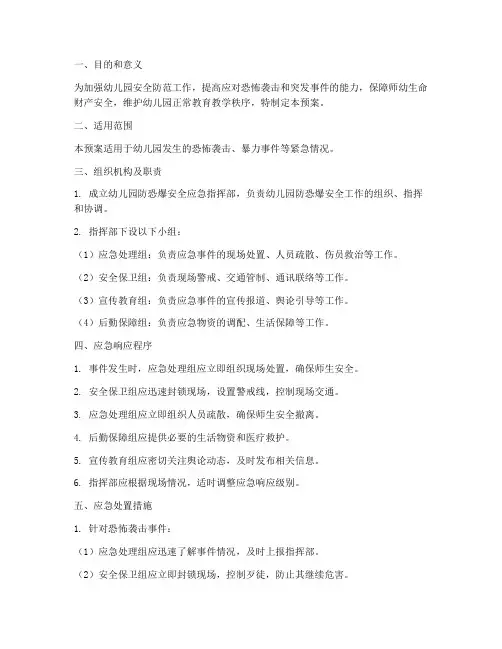 一、目的和意义

为加强幼儿园安全防范工作，提高应对恐怖袭击和突发事件的能力，保障师幼生命财产安全，维护幼儿园正常教育教学秩序，特制定本预案。

二、适用范围

本预案适用于幼儿园发生的恐怖袭击、暴力事件等紧急情况。

三、组织机构及职责

1. 成立幼儿园防恐爆安全应急指挥部，负责幼儿园防恐爆安全工作的组织、指挥和协调。

2. 指挥部下设以下小组：

（1）应急处理组：负责应急事件的现场处置、人员疏散、伤员救治等工作。

（2）安全保卫组：负责现场警戒、交通管制、通讯联络等工作。

（3）宣传教育组：负责应急事件的宣传报道、舆论引导等工作。

（4）后勤保障组：负责应急物资的调配、生活保障等工作。

四、应急响应程序

1. 事件发生时，应急处理组应立即组织现场处置，确保师生安全。

2. 安全保卫组应迅速封锁现场，设置警戒线，控制现场交通。

3. 应急处理组应立即组织人员疏散，确保师生安全撤离。

4. 后勤保障组应提供必要的生活物资和医疗救护。

5. 宣传教育组应密切关注舆论动态，及时发布相关信息。

6. 指挥部应根据现场情况，适时调整应急响应级别。

五、应急处置措施

1. 针对恐怖袭击事件：

（1）应急处理组应迅速了解事件情况，及时上报指挥部。

（2）安全保卫组应立即封锁现场，控制歹徒，防止其继续危害。